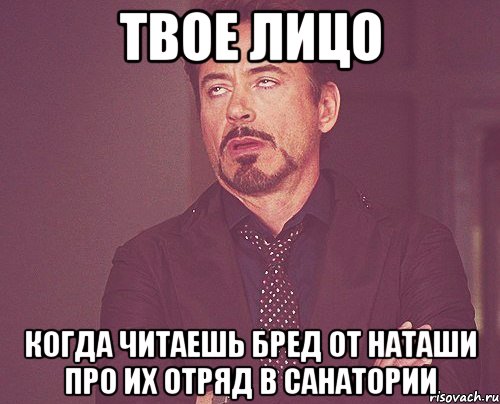 ТВОЕ ЛИЦО

КОГДА ЧИТАЕШЬ БРЕД ОТ НАТАШИ ПРО ИХ ОТРЯД В САНАТОРИИ

risovach.ru